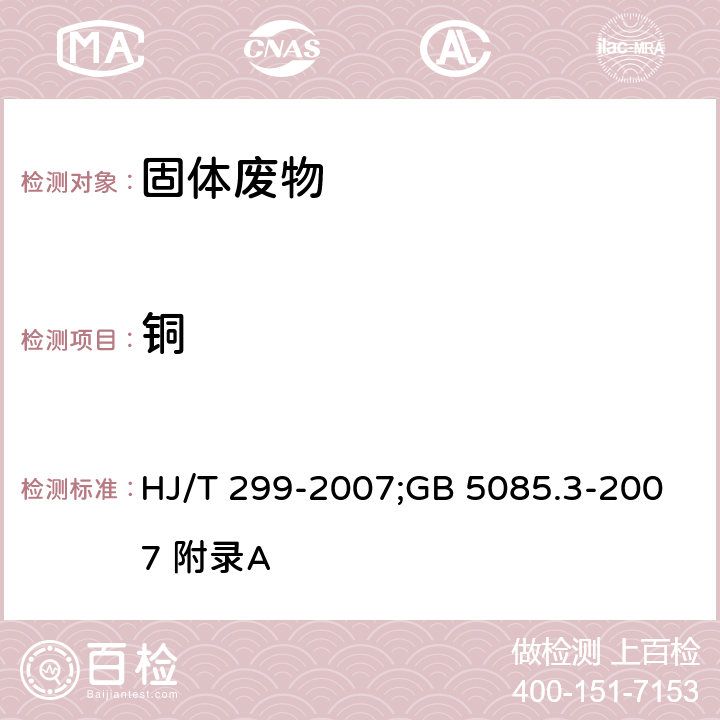 MA CNAS AC ilac-MRA

检测对象： 固体废物

检测项目： 铜

检测标准： HJ/T 299-2007;GB 5085.3-2007 附录A

百检 Baijiantest.com

做检测 上百检
400-151-7153